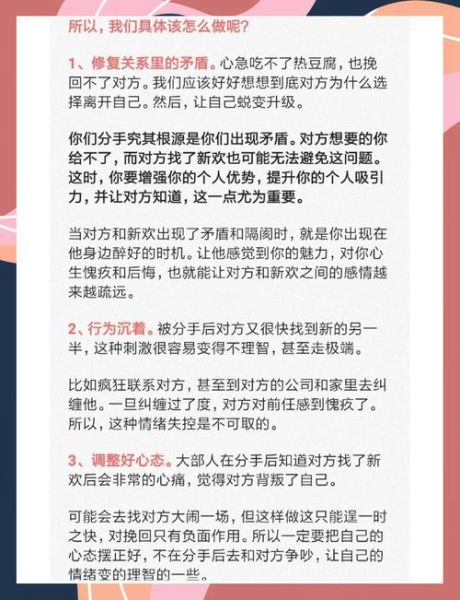 所以，我们具体该怎么做呢？

1、修复关系里的矛盾。心急吃不了热豆腐，也挽回不了对方。我们应该好好想想到底对方为什么选择离开自己。然后，让自己蜕变升级。

你们分手究其根源是你们出现矛盾。对方想要的你给不了，而对方找了新欢也可能无法避免这问题。这时，你要增强你的个人优势，提升你的个人吸引力，并让对方知道，这一点尤为重要。

当对方和新欢出现了矛盾和隔阂时，就是你出现在他身边醉好的时机。让他感觉到你的魅力，对你心生愧疚和后悔，也就能让对方和新欢之间的感情越来越疏远。

2、行为沉着。被分手后对方又很快找到新的另一半，这种刺激很容易变得不理智，甚至走极端。

比如疯狂联系对方，甚至到对方的公司和家里去纠缠他。一旦纠缠过了度，对方对前任感到愧疚了。所以，这种情绪失控是不可取的。

3、调整好心态。大部人在分手后知道对方找了新欢后会非常的心痛，觉得对方背叛了自己。

可能会去找对方大闹一场，但这样做这只能逞一时之快，对挽回只有负面作用。所以一定要把自己的心态摆正好，不在分手后去和对方争吵，让自己的情绪变的理智的一些。